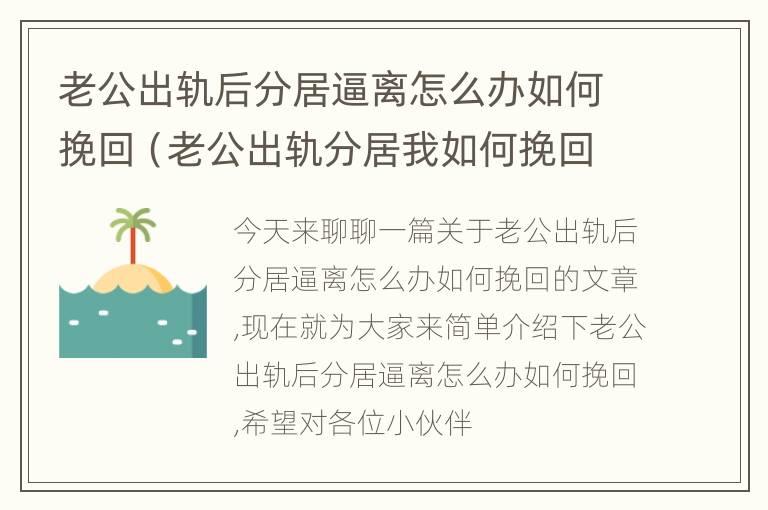 老公出轨后分居逼离怎么办如何挽回（老公出轨分居我如何挽回

今天来聊聊一篇关于老公出轨后分居逼离怎么办如何挽回的文章,现在就为大家来简单介绍下老公出轨后分居逼离怎么办如何挽回,希望对各位小伙伴